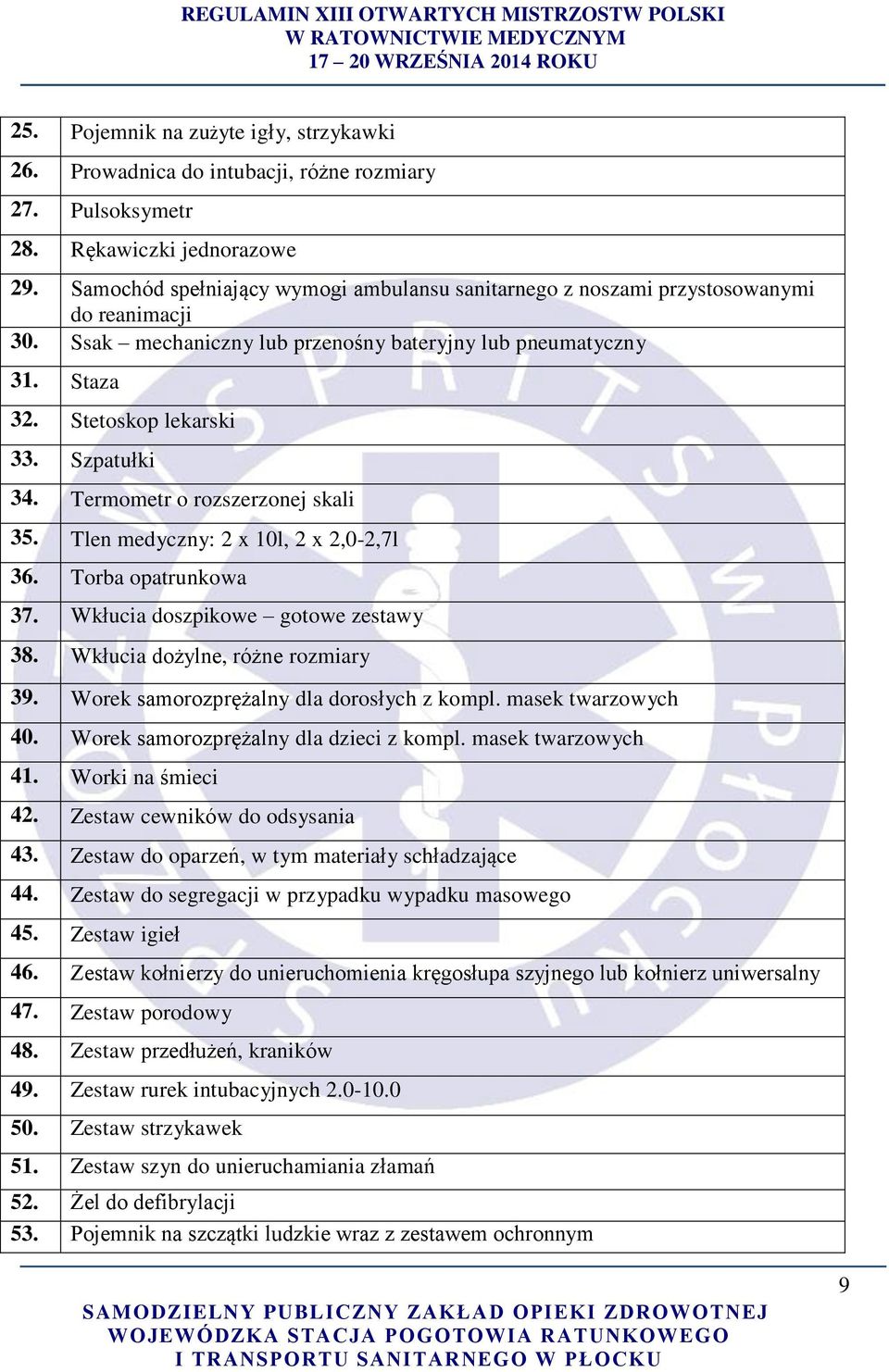 REGULAMIN XIII OTWARTYCH MISTRZOSTW POLSKI
W RATOWNICTWIE MEDYCZNYM
17 – 20 WRZEŚNIA 2014 ROKU

| | |
|---|---|
| 25. | Pojemnik na zużyte igły, strzykawki |
| 26. | Prowadnica do intubacji, różne rozmiary |
| 27. | Pulsoksymetr |
| 28. | Rękawiczki jednorazowe |
| 29. | Samochód spełniający wymogi ambulansu sanitarnego z noszami przystosowanymi do reanimacji |
| 30. | Ssak – mechaniczny lub przenośny bateryjny lub pneumatyczny |
| 31. | Staza |
| 32. | Stetoskop lekarski |
| 33. | Szpatułki |
| 34. | Termometr o rozszerzonej skali |
| 35. | Tlen medyczny: 2 x 10l, 2 x 2,0-2,7l |
| 36. | Torba opatrunkowa |
| 37. | Wkłucia doszpikowe – gotowe zestawy |
| 38. | Wkłucia dożylne, różne rozmiary |
| 39. | Worek samorozprężalny dla dorosłych z kompl. masek twarzowych |
| 40. | Worek samorozprężalny dla dzieci z kompl. masek twarzowych |
| 41. | Worki na śmieci |
| 42. | Zestaw cewników do odsysania |
| 43. | Zestaw do oparzeń, w tym materiały schładzające |
| 44. | Zestaw do segregacji w przypadku wypadku masowego |
| 45. | Zestaw igieł |
| 46. | Zestaw kołnierzy do unieruchomienia kręgosłupa szyjnego lub kołnierz uniwersalny |
| 47. | Zestaw porodowy |
| 48. | Zestaw przedłużeń, kraników |
| 49. | Zestaw rurek intubacyjnych 2.0-10.0 |
| 50. | Zestaw strzykawek |
| 51. | Zestaw szyn do unieruchamiania złamań |
| 52. | Żel do defibrylacji |
| 53. | Pojemnik na szczątki ludzkie wraz z zestawem ochronnym |

9

SAMODZIELNY PUBLICZNY ZAKŁAD OPIEKI ZDROWOTNEJ
WOJEWÓDZKA STACJA POGOTOWIA RATUNKOWEGO
I TRANSPORTU SANITARNEGO W PŁOCKU